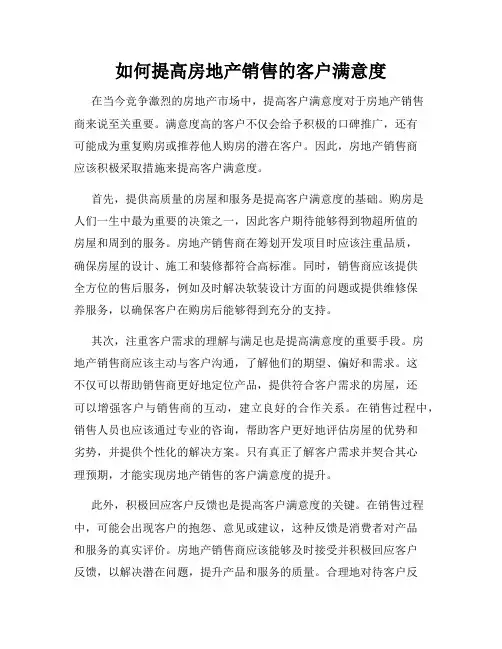 如何提高房地产销售的客户满意度

在当今竞争激烈的房地产市场中，提高客户满意度对于房地产销售商来说至关重要。满意度高的客户不仅会给予积极的口碑推广，还有可能成为重复购房或推荐他人购房的潜在客户。因此，房地产销售商应该积极采取措施来提高客户满意度。

首先，提供高质量的房屋和服务是提高客户满意度的基础。购房是人们一生中最为重要的决策之一，因此客户期待能够得到物超所值的房屋和周到的服务。房地产销售商在筹划开发项目时应该注重品质，确保房屋的设计、施工和装修都符合高标准。同时，销售商应该提供全方位的售后服务，例如及时解决软装设计方面的问题或提供维修保养服务，以确保客户在购房后能够得到充分的支持。

其次，注重客户需求的理解与满足也是提高满意度的重要手段。房地产销售商应该主动与客户沟通，了解他们的期望、偏好和需求。这不仅可以帮助销售商更好地定位产品，提供符合客户需求的房屋，还可以增强客户与销售商的互动，建立良好的合作关系。在销售过程中，销售人员也应该通过专业的咨询，帮助客户更好地评估房屋的优势和劣势，并提供个性化的解决方案。只有真正了解客户需求并契合其心理预期，才能实现房地产销售的客户满意度的提升。

此外，积极回应客户反馈也是提高客户满意度的关键。在销售过程中，可能会出现客户的抱怨、意见或建议，这种反馈是消费者对产品和服务的真实评价。房地产销售商应该能够及时接受并积极回应客户反馈，以解决潜在问题，提升产品和服务的质量。合理地对待客户反